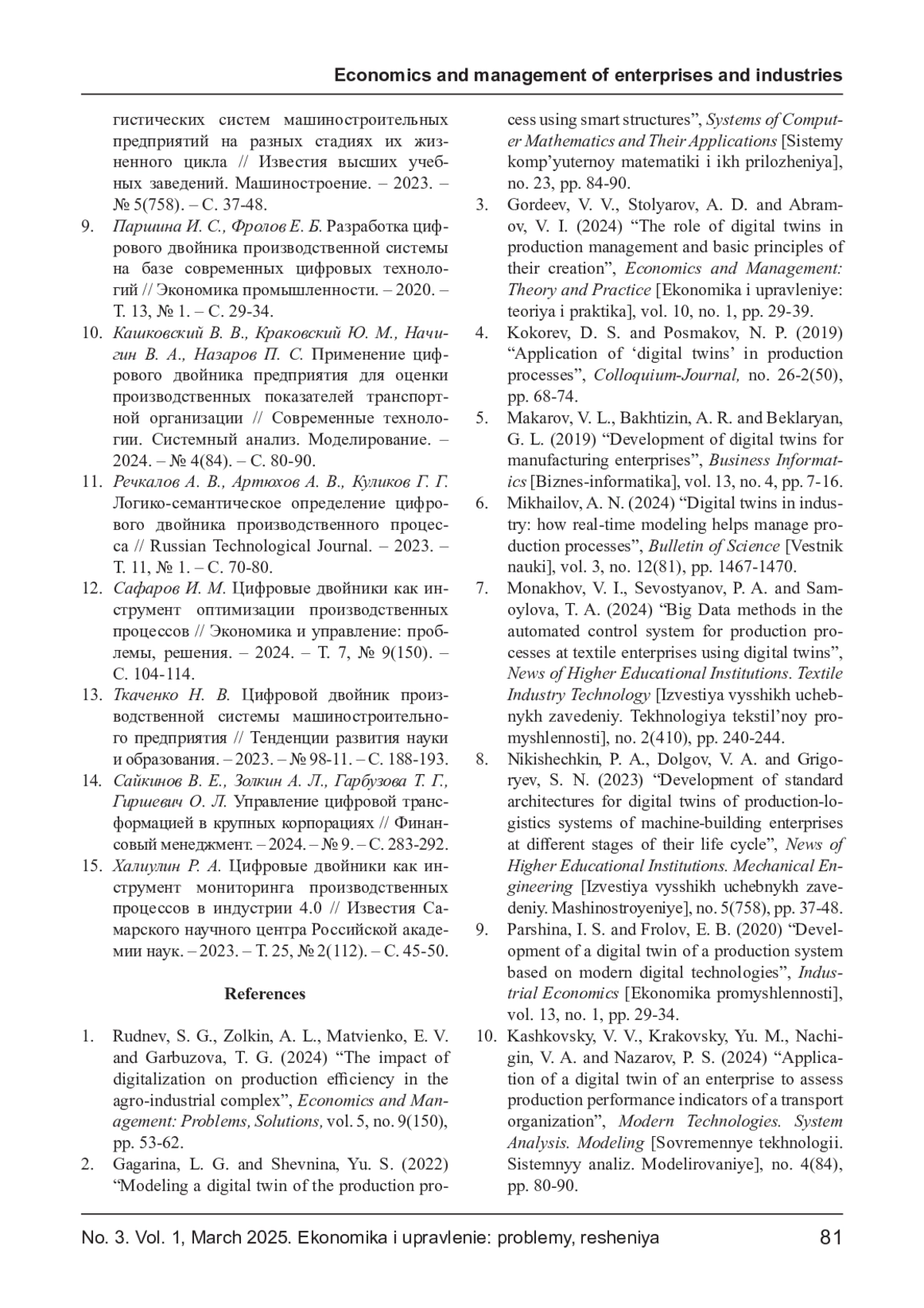 Economics and management of enterprises and industries

гистических систем машиностроительных предприятий на разных стадиях их жизненного цикла // Известия высших учебных заведений. Машиностроение. – 2023. – № 5(758). – С. 37-48.

9. Паршина И. С., Фролов Е. Б. Разработка цифрового двойника производственной системы на базе современных цифровых технологий // Экономика промышленности. – 2020. – Т. 13, № 1. – С. 29-34.

10. Кашковский В. В., Краковский Ю. М., Начигин В. А., Назаров П. С. Применение цифрового двойника предприятия для оценки производственных показателей транспортной организации // Современные технологии. Системный анализ. Моделирование. – 2024. – № 4(84). – С. 80-90.

11. Речкалов А. В., Артюхов А. В., Куликов Г. Г. Логико-семантическое определение цифрового двойника производственного процесса // Russian Technological Journal. – 2023. – Т. 11, № 1. – С. 70-80.

12. Сафаров И. М. Цифровые двойники как инструмент оптимизации производственных процессов // Экономика и управление: проблемы, решения. – 2024. – Т. 7, № 9(150). – С. 104-114.

13. Ткаченко Н. В. Цифровой двойник производственной системы машиностроительного предприятия // Тенденции развития науки и образования. – 2023. – № 98-11. – С. 188-193.

14. Сайкинов В. Е., Золкин А. Л., Гарбузова Т. Г., Гиршевич О. Л. Управление цифровой трансформацией в крупных корпорациях // Финансовый менеджмент. – 2024. – № 9. – С. 283-292.

15. Халиулин Р. А. Цифровые двойники как инструмент мониторинга производственных процессов в индустрии 4.0 // Известия Самарского научного центра Российской академии наук. – 2023. – Т. 25, № 2(112). – С. 45-50.

References

1. Rudnev, S. G., Zolkin, A. L., Matvienko, E. V. and Garbuzova, T. G. (2024) “The impact of digitalization on production efficiency in the agro-industrial complex”, Economics and Management: Problems, Solutions, vol. 5, no. 9(150), pp. 53-62.

2. Gagarina, L. G. and Shevnina, Yu. S. (2022) “Modeling a digital twin of the production process using smart structures”, Systems of Computer Mathematics and Their Applications [Sistemy komp’yuternoy matematiki i ikh prilozheniya], no. 23, pp. 84-90.

3. Gordeev, V. V., Stolyarov, A. D. and Abramov, V. I. (2024) “The role of digital twins in production management and basic principles of their creation”, Economics and Management: Theory and Practice [Ekonomika i upravleniye: teoriya i praktika], vol. 10, no. 1, pp. 29-39.

4. Kokorev, D. S. and Posmakov, N. P. (2019) “Application of ‘digital twins’ in production processes”, Colloquium-Journal, no. 26-2(50), pp. 68-74.

5. Makarov, V. L., Bakhtizin, A. R. and Beklaryan, G. L. (2019) “Development of digital twins for manufacturing enterprises”, Business Informatics [Biznes-informatika], vol. 13, no. 4, pp. 7-16.

6. Mikhailov, A. N. (2024) “Digital twins in industry: how real-time modeling helps manage production processes”, Bulletin of Science [Vestnik nauki], vol. 3, no. 12(81), pp. 1467-1470.

7. Monakhov, V. I., Sevostyanov, P. A. and Samoylova, T. A. (2024) “Big Data methods in the automated control system for production processes at textile enterprises using digital twins”, News of Higher Educational Institutions. Textile Industry Technology [Izvestiya vysshikh uchebnykh zavedeniy. Tekhnologiya tekstil’noy promyshlennosti], no. 2(410), pp. 240-244.

8. Nikishechkin, P. A., Dolgov, V. A. and Grigoryev, S. N. (2023) “Development of standard architectures for digital twins of production-logistics systems of machine-building enterprises at different stages of their life cycle”, News of Higher Educational Institutions. Mechanical Engineering [Izvestiya vysshikh uchebnykh zavedeniy. Mashinostroyeniye], no. 5(758), pp. 37-48.

9. Parshina, I. S. and Frolov, E. B. (2020) “Development of a digital twin of a production system based on modern digital technologies”, Industrial Economics [Ekonomika promyshlennosti], vol. 13, no. 1, pp. 29-34.

10. Kashkovsky, V. V., Krakovsky, Yu. M., Nachigin, V. A. and Nazarov, P. S. (2024) “Application of a digital twin of an enterprise to assess production performance indicators of a transport organization”, Modern Technologies. System Analysis. Modeling [Sovremennye tekhnologii. Sistemnyy analiz. Modelirovaniye], no. 4(84), pp. 80-90.

No. 3. Vol. 1, March 2025. Ekonomika i upravlenie: problemy, resheniya 81